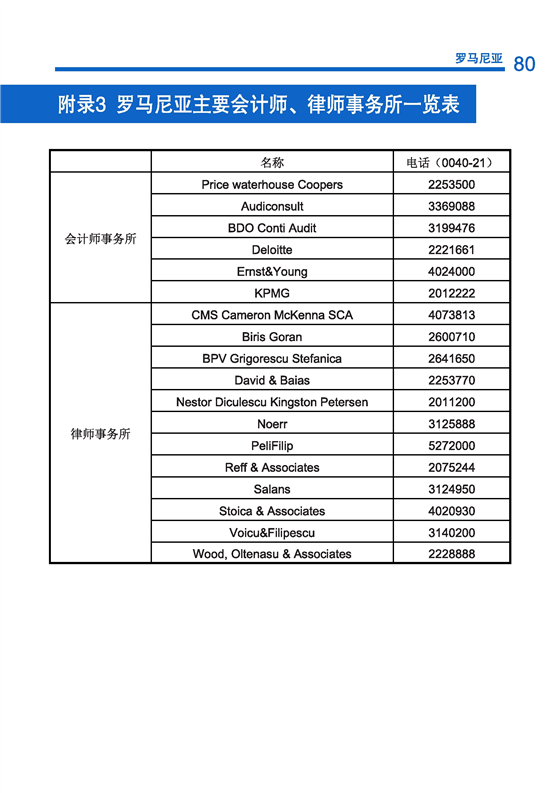 罗马尼亚 80

附录3 罗马尼亚主要会计师、律师事务所一览表

| | 名称 | 电话（0040-21） |
|---|---|---|
| 会计师事务所 | Price waterhouse Coopers | 2253500 |
| | Audiconsult | 3369088 |
| | BDO Conti Audit | 3199476 |
| | Deloitte | 2221661 |
| | Ernst&Young | 4024000 |
| | KPMG | 2012222 |
| 律师事务所 | CMS Cameron McKenna SCA | 4073813 |
| | Biris Goran | 2600710 |
| | BPV Grigorescu Stefanica | 2641650 |
| | David & Baias | 2253770 |
| | Nestor Diculescu Kingston Petersen | 2011200 |
| | Noerr | 3125888 |
| | PeliFilip | 5272000 |
| | Reff & Associates | 2075244 |
| | Salans | 3124950 |
| | Stoica & Associates | 4020930 |
| | Voicu&Filipescu | 3140200 |
| | Wood, Oltenasu & Associates | 2228888 |